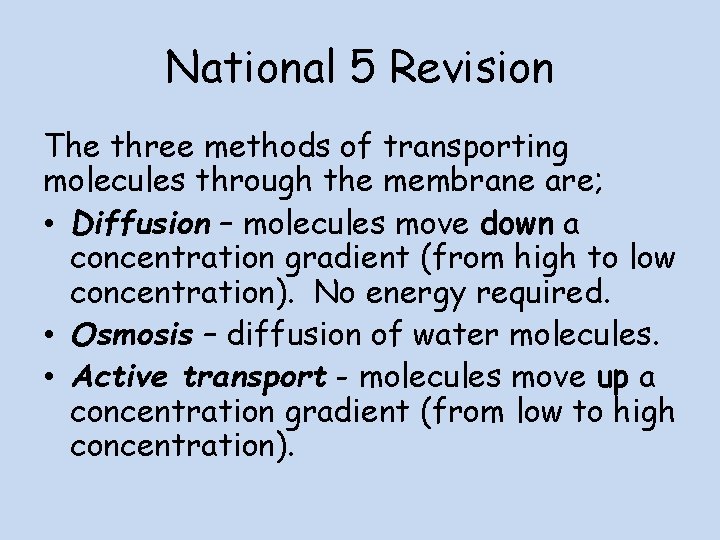 National 5 Revision

The three methods of transporting molecules through the membrane are;

• Diffusion – molecules move down a concentration gradient (from high to low concentration). No energy required.
• Osmosis – diffusion of water molecules.
• Active transport - molecules move up a concentration gradient (from low to high concentration).